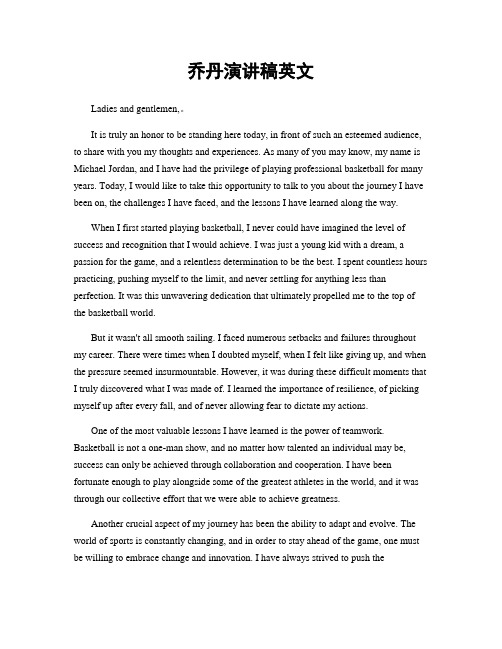 乔丹演讲稿英文

Ladies and gentlemen,。

It is truly an honor to be standing here today, in front of such an esteemed audience, to share with you my thoughts and experiences. As many of you may know, my name is Michael Jordan, and I have had the privilege of playing professional basketball for many years. Today, I would like to take this opportunity to talk to you about the journey I have been on, the challenges I have faced, and the lessons I have learned along the way.

When I first started playing basketball, I never could have imagined the level of success and recognition that I would achieve. I was just a young kid with a dream, a passion for the game, and a relentless determination to be the best. I spent countless hours practicing, pushing myself to the limit, and never settling for anything less than perfection. It was this unwavering dedication that ultimately propelled me to the top of the basketball world.

But it wasn't all smooth sailing. I faced numerous setbacks and failures throughout my career. There were times when I doubted myself, when I felt like giving up, and when the pressure seemed insurmountable. However, it was during these difficult moments that I truly discovered what I was made of. I learned the importance of resilience, of picking myself up after every fall, and of never allowing fear to dictate my actions.

One of the most valuable lessons I have learned is the power of teamwork. Basketball is not a one-man show, and no matter how talented an individual may be, success can only be achieved through collaboration and cooperation. I have been fortunate enough to play alongside some of the greatest athletes in the world, and it was through our collective effort that we were able to achieve greatness.

Another crucial aspect of my journey has been the ability to adapt and evolve. The world of sports is constantly changing, and in order to stay ahead of the game, one must be willing to embrace change and innovation. I have always strived to push the